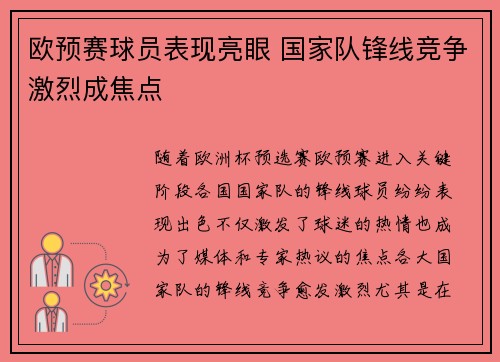 欧预赛球员表现亮眼 国家队锋线竞争激烈成焦点

随着欧洲杯预选赛欧预赛进入关键阶段各国国家队的锋线球员纷纷表现出色不仅激发了球迷的热情也成为了媒体和专家热议的焦点各大国家队的锋线竞争愈发激烈尤其是在